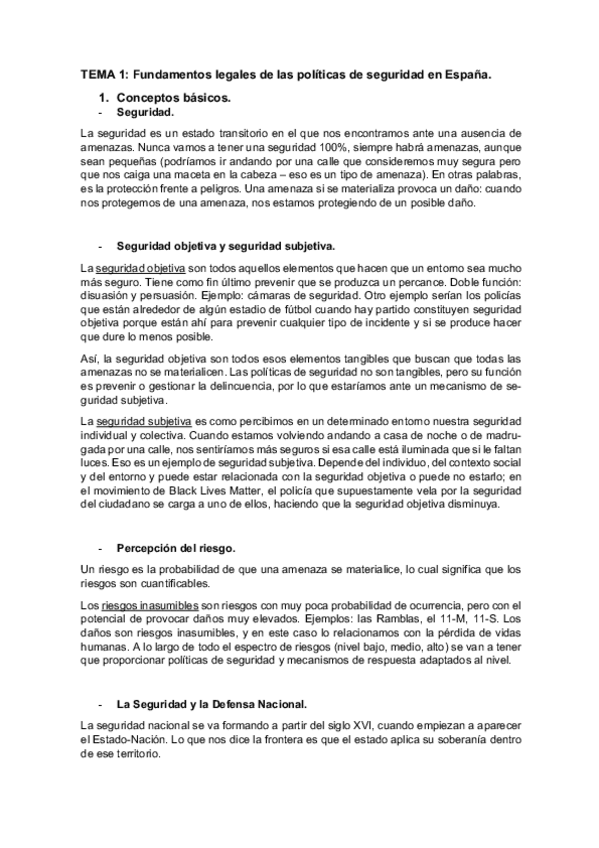 TEMA 1: Fundamentos legales de las políticas de seguridad en España.

1. Conceptos básicos.

- Seguridad.

La seguridad es un estado transitorio en el que nos encontramos ante una ausencia de amenazas. Nunca vamos a tener una seguridad 100%, siempre habrá amenazas, aunque sean pequeñas (podríamos ir andando por una calle que consideremos muy segura pero que nos caiga una maceta en la cabeza – eso es un tipo de amenaza). En otras palabras, es la protección frente a peligros. Una amenaza si se materializa provoca un daño: cuando nos protegemos de una amenaza, nos estamos protegiendo de un posible daño.

- Seguridad objetiva y seguridad subjetiva.

La seguridad objetiva son todos aquellos elementos que hacen que un entorno sea mucho más seguro. Tiene como fin último prevenir que se produzca un percance. Doble función: disuasión y persuasión. Ejemplo: cámaras de seguridad. Otro ejemplo serían los policías que están alrededor de algún estadio de fútbol cuando hay partido constituyen seguridad objetiva porque están ahí para prevenir cualquier tipo de incidente y si se produce hacer que dure lo menos posible.

Así, la seguridad objetiva son todos esos elementos tangibles que buscan que todas las amenazas no se materialicen. Las políticas de seguridad no son tangibles, pero su función es prevenir o gestionar la delincuencia, por lo que estaríamos ante un mecanismo de seguridad subjetiva.

La seguridad subjetiva es como percibimos en un determinado entorno nuestra seguridad individual y colectiva. Cuando estamos volviendo andando a casa de noche o de madrugada por una calle, nos sentiríamos más seguros si esa calle está iluminada que si le faltan luces. Eso es un ejemplo de seguridad subjetiva. Depende del individuo, del contexto social y del entorno y puede estar relacionada con la seguridad objetiva o puede no estarlo; en el movimiento de Black Lives Matter, el policía que supuestamente vela por la seguridad del ciudadano se carga a uno de ellos, haciendo que la seguridad objetiva disminuya.

- Percepción del riesgo.

Un riesgo es la probabilidad de que una amenaza se materialice, lo cual significa que los riesgos son cuantificables.

Los riesgos inasumibles son riesgos con muy poca probabilidad de ocurrencia, pero con el potencial de provocar daños muy elevados. Ejemplos: las Ramblas, el 11-M, 11-S. Los daños son riesgos inasumibles, y en este caso lo relacionamos con la pérdida de vidas humanas. A lo largo de todo el espectro de riesgos (nivel bajo, medio, alto) se van a tener que proporcionar políticas de seguridad y mecanismos de respuesta adaptados al nivel.

- La Seguridad y la Defensa Nacional.

La seguridad nacional se va formando a partir del siglo XVI, cuando empiezan a aparecer el Estado-Nación. Lo que nos dice la frontera es que el estado aplica su soberanía dentro de ese territorio.